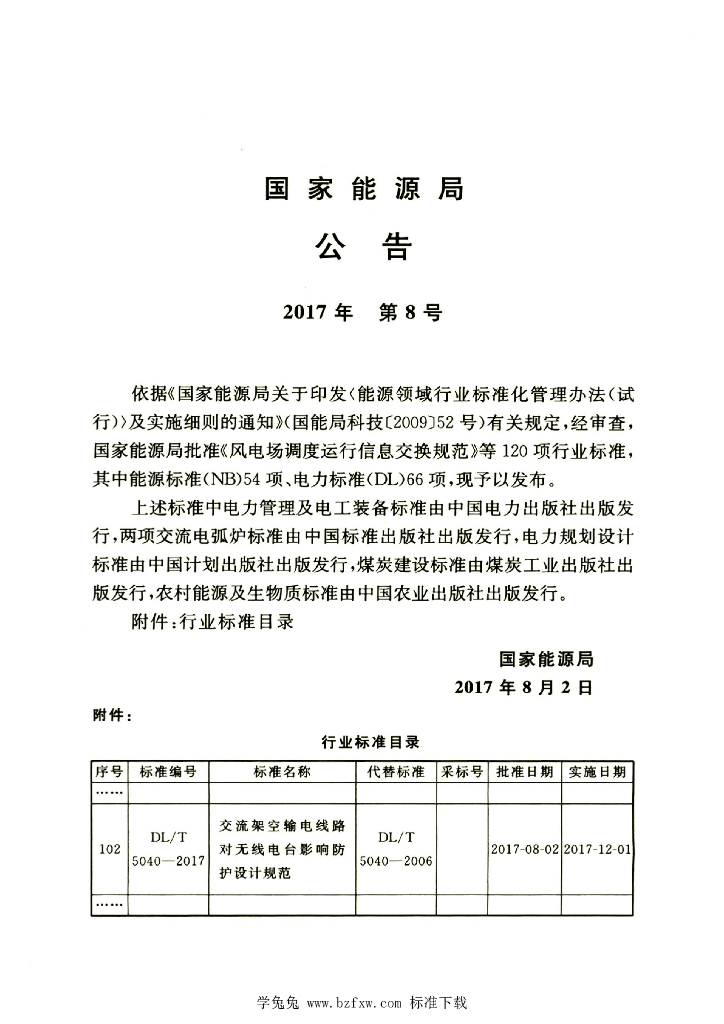 国家能源局

公告

2017年 第8号

依据《国家能源局关于印发〈能源领域行业标准化管理办法（试行）〉及实施细则的通知》（国能局科技〔2009〕52号）有关规定，经审查，国家能源局批准《风电场调度运行信息交换规范》等120项行业标准，其中能源标准（NB）54项、电力标准（DL）66项，现予以发布。

上述标准中电力管理及电工装备标准由中国电力出版社出版发行，两项交流电弧炉标准由中国标准出版社出版发行，电力规划设计标准由中国计划出版社出版发行，煤炭建设标准由煤炭工业出版社出版发行，农村能源及生物质标准由中国农业出版社出版发行。

附件：行业标准目录

国家能源局

2017年8月2日

附件：

行业标准目录

| 序号 | 标准编号 | 标准名称 | 代替标准 | 采标号 | 批准日期 | 实施日期 |
|---|---|---|---|---|---|---|
| …… | | | | | | |
| 102 | DL/T 5040—2017 | 交流架空输电线路对无线电台影响防护设计规范 | DL/T 5040—2006 | | 2017-08-02 | 2017-12-01 |
| …… | | | | | | |

学兔兔 www.bzfxw.com 标准下载